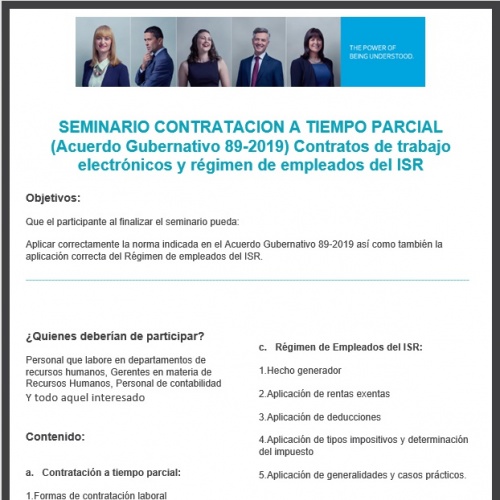 THE POWER OF BEING UNDERSTOOD.

SEMINARIO CONTRATACION A TIEMPO PARCIAL (Acuerdo Gubernativo 89-2019) Contratos de trabajo electrónicos y régimen de empleados del ISR

Objetivos:

Que el participante al finalizar el seminario pueda:

Aplicar correctamente la norma indicada en el Acuerdo Gubernativo 89-2019 así como también la aplicación correcta del Régimen de empleados del ISR.

¿Quienes deberían de participar?

Personal que labore en departamentos de recursos humanos, Gerentes en materia de Recursos Humanos, Personal de contabilidad
Y todo aquel interesado

Contenido:

a. Contratación a tiempo parcial:

1.Formas de contratación laboral

c. Régimen de Empleados del ISR:

1.Hecho generador

2.Aplicación de rentas exentas

3.Aplicación de deducciones

4.Aplicación de tipos impositivos y determinación del impuesto

5.Aplicación de generalidades y casos prácticos.